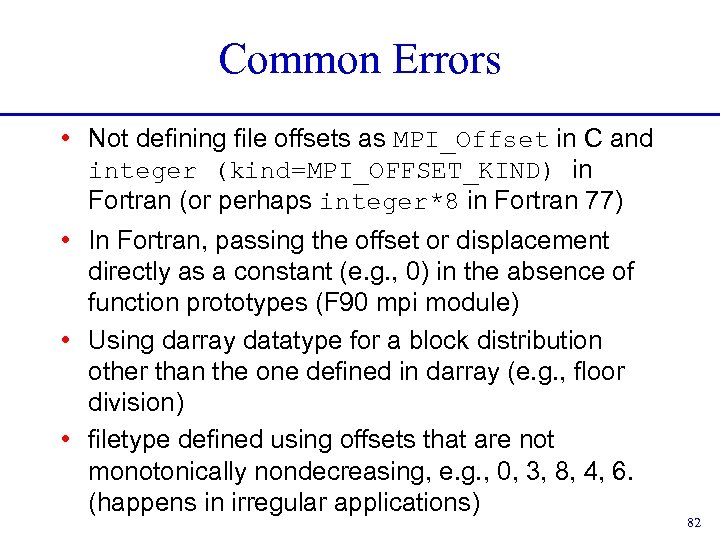 Common Errors

• Not defining file offsets as MPI_Offset in C and integer (kind=MPI_OFFSET_KIND) in Fortran (or perhaps integer*8 in Fortran 77)

• In Fortran, passing the offset or displacement directly as a constant (e.g., 0) in the absence of function prototypes (F90 mpi module)

• Using darray datatype for a block distribution other than the one defined in darray (e.g., floor division)

• filetype defined using offsets that are not monotonically nondecreasing, e.g., 0, 3, 8, 4, 6. (happens in irregular applications)

82